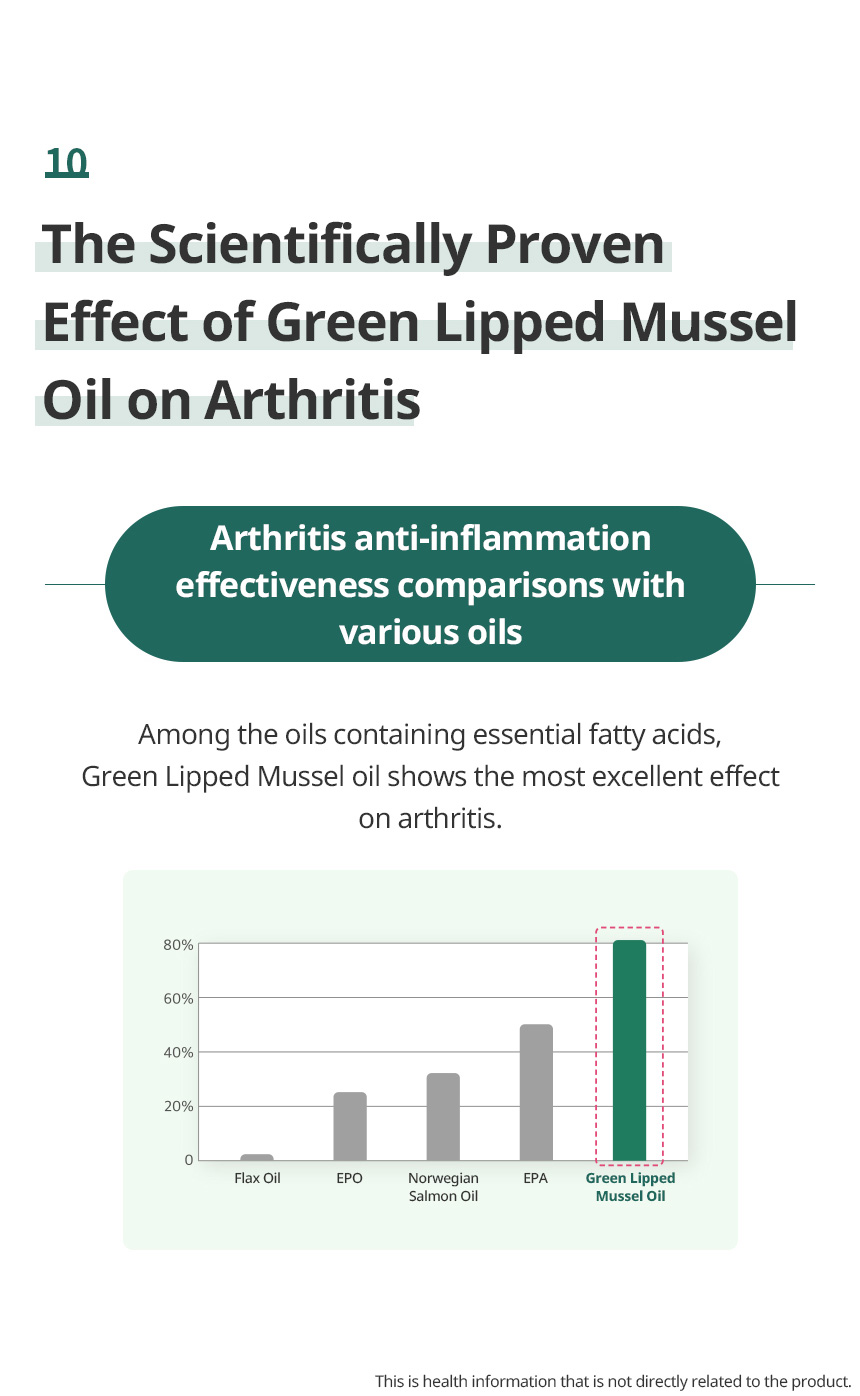 10

The Scientifically Proven Effect of Green Lipped Mussel Oil on Arthritis

Arthritis anti-inflammation effectiveness comparisons with various oils

Among the oils containing essential fatty acids, Green Lipped Mussel oil shows the most excellent effect on arthritis.

80%
60%
40%
20%
0

Flax Oil
EPO
Norwegian Salmon Oil
EPA
Green Lipped Mussel Oil

This is health information that is not directly related to the product.